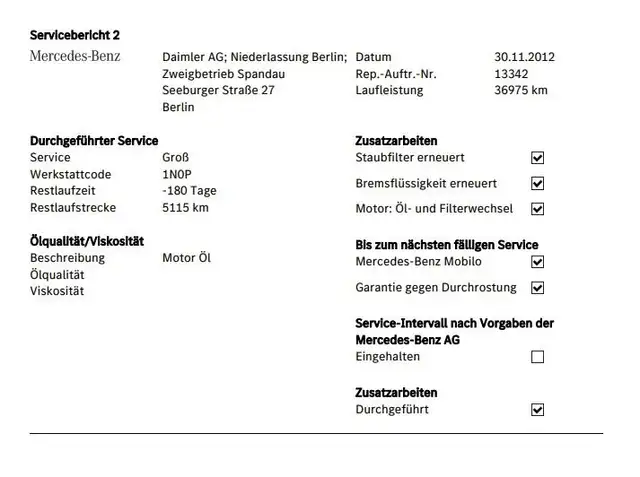 Servicebericht 2

Mercedes-Benz

Daimler AG; Niederlassung Berlin;
Zweigbetrieb Spandau
Seeburger Straße 27
Berlin

Datum 30.11.2012
Rep.-Auftr.-Nr. 13342
Laufleistung 36975 km

Durchgeführter Service
Service Groß
Werkstattcode 1N0P
Restlaufzeit -180 Tage
Restlaufstrecke 5115 km

Ölqualität/Viskosität
Beschreibung Motor Öl
Ölqualität
Viskosität

Zusatzarbeiten
Staubfilter erneuert ☑
Bremsflüssigkeit erneuert ☑
Motor: Öl- und Filterwechsel ☑

Bis zum nächsten fälligen Service
Mercedes-Benz Mobilo ☑
Garantie gegen Durchrostung ☑

Service-Intervall nach Vorgaben der Mercedes-Benz AG
Eingehalten ☐

Zusatzarbeiten
Durchgeführt ☑